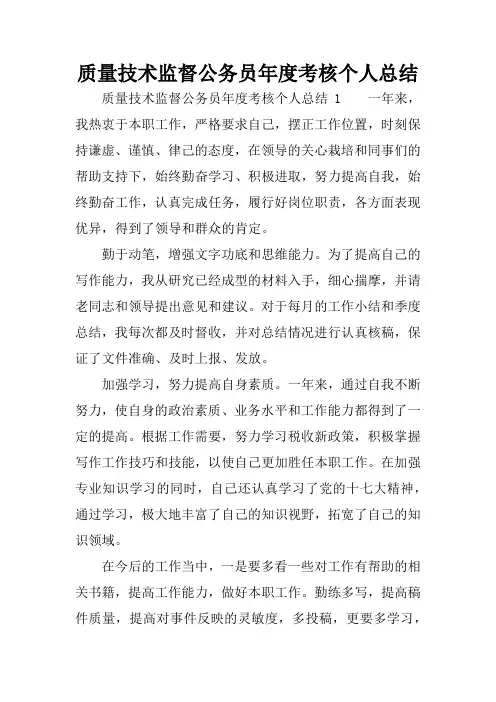 质量技术监督公务员年度考核个人总结

质量技术监督公务员年度考核个人总结 1　　一年来，我热衷于本职工作，严格要求自己，摆正工作位置，时刻保持谦虚、谨慎、律己的态度，在领导的关心栽培和同事们的帮助支持下，始终勤奋学习、积极进取，努力提高自我，始终勤奋工作，认真完成任务，履行好岗位职责，各方面表现优异，得到了领导和群众的肯定。

勤于动笔，增强文字功底和思维能力。为了提高自己的写作能力，我从研究已经成型的材料入手，细心揣摩，并请老同志和领导提出意见和建议。对于每月的工作小结和季度总结，我每次都及时督收，并对总结情况进行认真核稿，保证了文件准确、及时上报、发放。

加强学习，努力提高自身素质。一年来，通过自我不断努力，使自身的政治素质、业务水平和工作能力都得到了一定的提高。根据工作需要，努力学习税收新政策，积极掌握写作工作技巧和技能，以使自己更加胜任本职工作。在加强专业知识学习的同时，自己还认真学习了党的十七大精神，通过学习，极大地丰富了自己的知识视野，拓宽了自己的知识领域。

在今后的工作当中，一是要多看一些对工作有帮助的相关书籍，提高工作能力，做好本职工作。勤练多写，提高稿件质量，提高对事件反映的灵敏度，多投稿，更要多学习，